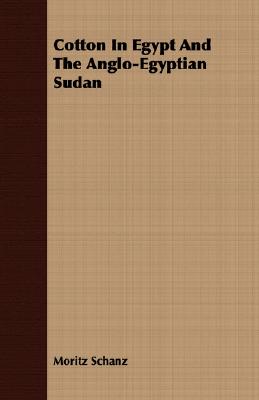 Cotton In Egypt And The Anglo-Egyptian Sudan

Moritz Schanz